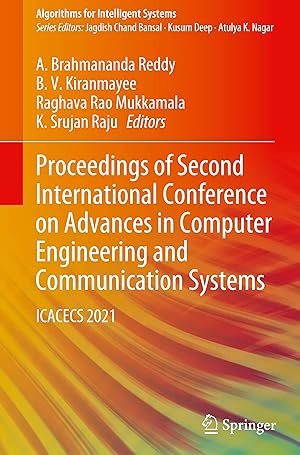 Algorithms for Intelligent Systems
Series Editors: Jagdish Chand Bansal · Kusum Deep · Atulya K. Nagar

A. Brahmananda Reddy
B. V. Kiranmayee
Raghava Rao Mukkamala
K. Srujan Raju Editors

Proceedings of Second International Conference on Advances in Computer Engineering and Communication Systems

ICACECS 2021

Springer